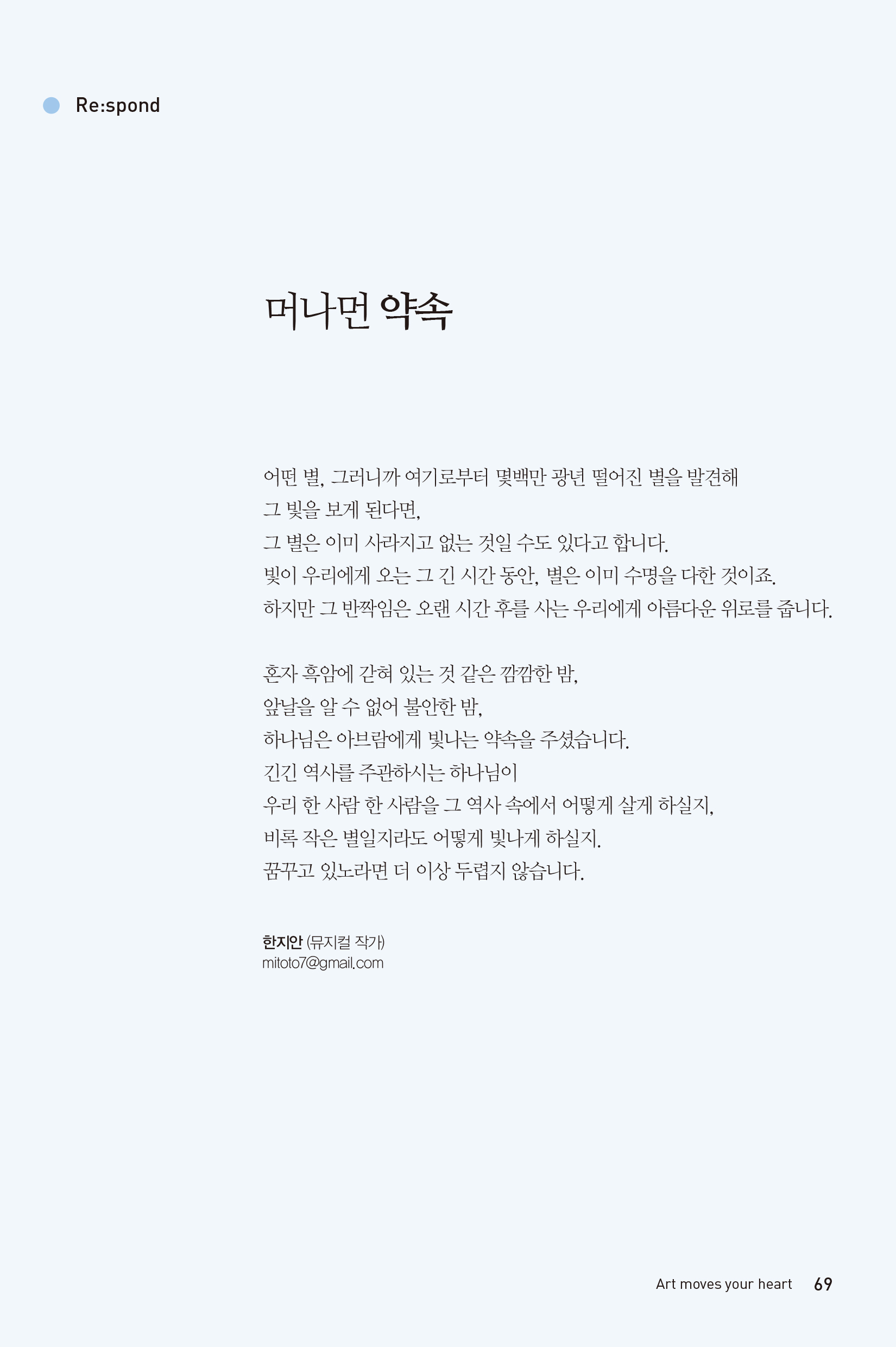 Re:spond

머나먼 약속

어떤 별, 그러니까 여기로부터 몇백만 광년 떨어진 별을 발견해
그 빛을 보게 된다면,
그 별은 이미 사라지고 없는 것일 수도 있다고 합니다.
빛이 우리에게 오는 그 긴 시간 동안, 별은 이미 수명을 다한 것이죠.
하지만 그 반짝임은 오랜 시간 후를 사는 우리에게 아름다운 위로를 줍니다.

혼자 흑암에 갇혀 있는 것 같은 깜깜한 밤,
앞날을 알 수 없어 불안한 밤,
하나님은 아브람에게 빛나는 약속을 주셨습니다.
긴긴 역사를 주관하시는 하나님이
우리 한 사람 한 사람을 그 역사 속에서 어떻게 살게 하실지,
비록 작은 별일지라도 어떻게 빛나게 하실지.
꿈꾸고 있노라면 더 이상 두렵지 않습니다.

한지안 (뮤지컬 작가)
mitoto7@gmail.com

Art moves your heart 69